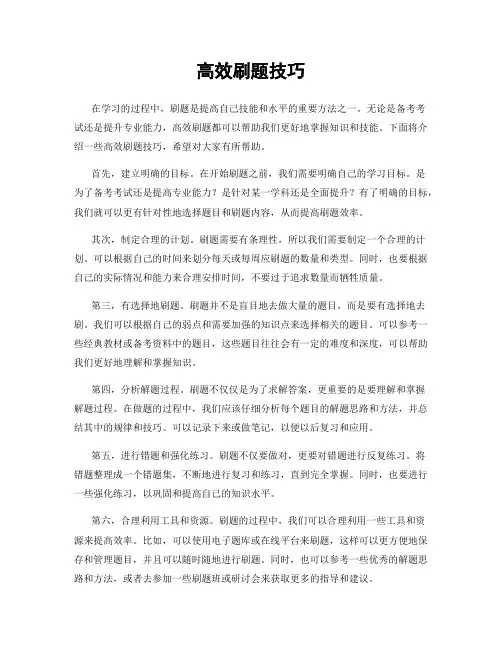 高效刷题技巧

在学习的过程中，刷题是提高自己技能和水平的重要方法之一。无论是备考考试还是提升专业能力，高效刷题都可以帮助我们更好地掌握知识和技能。下面将介绍一些高效刷题技巧，希望对大家有所帮助。

首先，建立明确的目标。在开始刷题之前，我们需要明确自己的学习目标。是为了备考考试还是提高专业能力？是针对某一学科还是全面提升？有了明确的目标，我们就可以更有针对性地选择题目和刷题内容，从而提高刷题效率。

其次，制定合理的计划。刷题需要有条理性，所以我们需要制定一个合理的计划。可以根据自己的时间来划分每天或每周应刷题的数量和类型。同时，也要根据自己的实际情况和能力来合理安排时间，不要过于追求数量而牺牲质量。

第三，有选择地刷题。刷题并不是盲目地去做大量的题目，而是要有选择地去刷。我们可以根据自己的弱点和需要加强的知识点来选择相关的题目。可以参考一些经典教材或备考资料中的题目，这些题目往往会有一定的难度和深度，可以帮助我们更好地理解和掌握知识。

第四，分析解题过程。刷题不仅仅是为了求解答案，更重要的是要理解和掌握解题过程。在做题的过程中，我们应该仔细分析每个题目的解题思路和方法，并总结其中的规律和技巧。可以记录下来或做笔记，以便以后复习和应用。

第五，进行错题和强化练习。刷题不仅要做对，更要对错题进行反复练习。将错题整理成一个错题集，不断地进行复习和练习，直到完全掌握。同时，也要进行一些强化练习，以巩固和提高自己的知识水平。

第六，合理利用工具和资源。刷题的过程中，我们可以合理利用一些工具和资源来提高效率。比如，可以使用电子题库或在线平台来刷题，这样可以更方便地保存和管理题目，并且可以随时随地进行刷题。同时，也可以参考一些优秀的解题思路和方法，或者去参加一些刷题班或研讨会来获取更多的指导和建议。